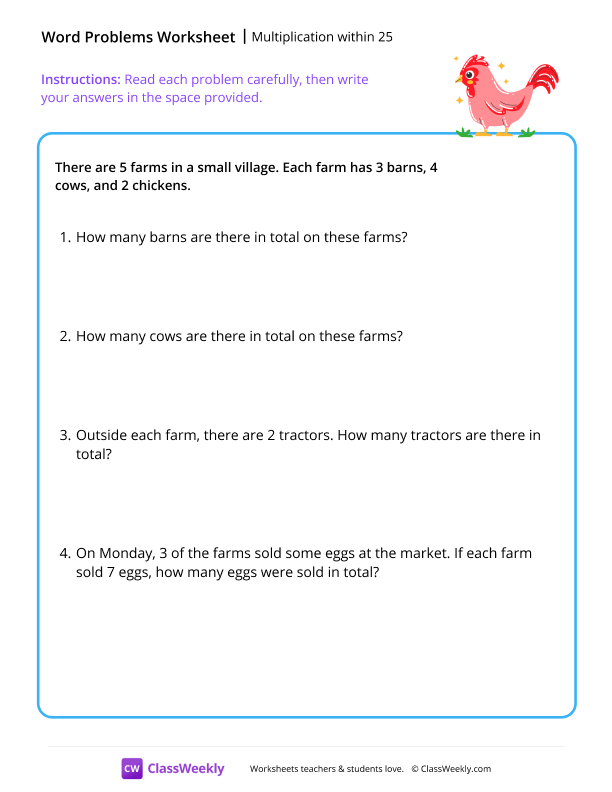 Word Problems Worksheet | Multiplication within 25

Instructions: Read each problem carefully, then write your answers in the space provided.

There are 5 farms in a small village. Each farm has 3 barns, 4 cows, and 2 chickens.

1. How many barns are there in total on these farms?

2. How many cows are there in total on these farms?

3. Outside each farm, there are 2 tractors. How many tractors are there in total?

4. On Monday, 3 of the farms sold some eggs at the market. If each farm sold 7 eggs, how many eggs were sold in total?

CW ClassWeekly Worksheets teachers & students love. © ClassWeekly.com